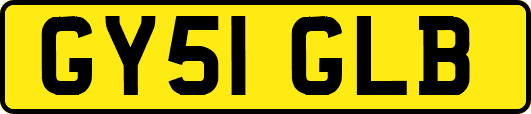 GY51 GLB